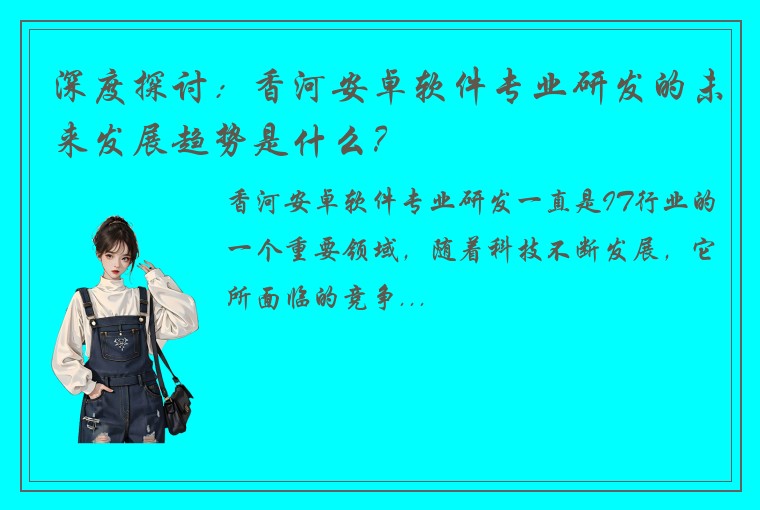 深度探讨：香河安卓软件专业研发的未来发展趋势是什么？

香河安卓软件专业研发一直是IT行业的一个重要领域，随着科技不断发展，它所面临的竞争...